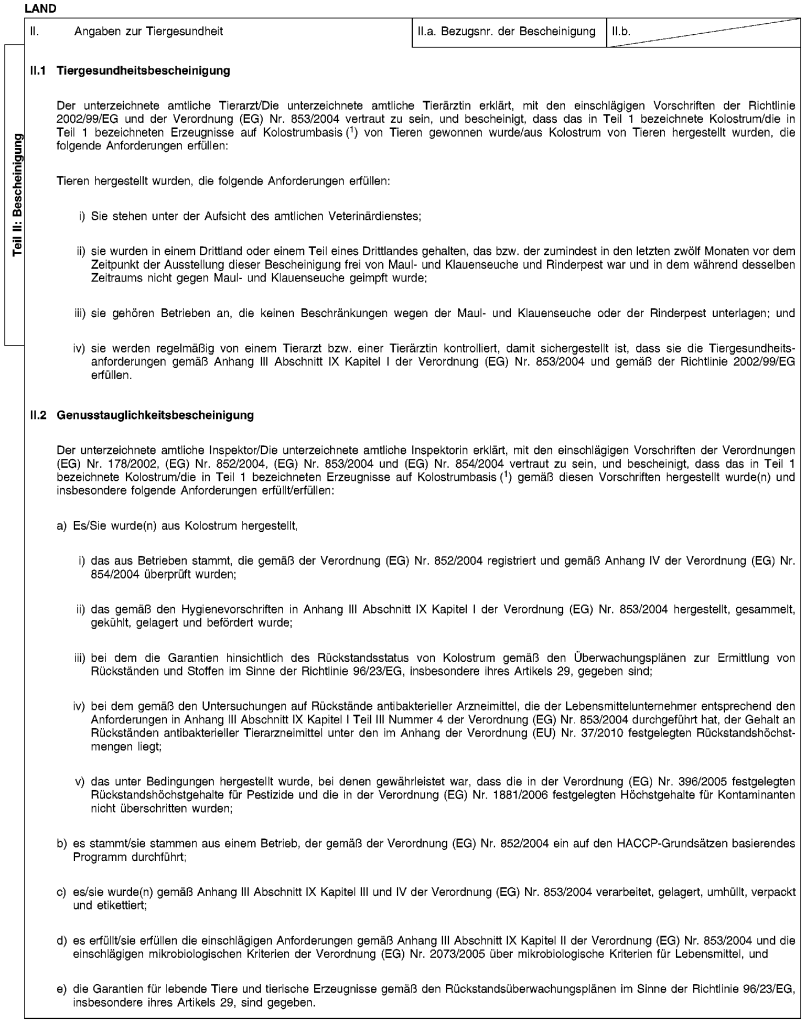 LAND

| II. Angaben zur Tiergesundheit | II.a. Bezugsnr. der Bescheinigung | II.b. |
|---|---|---|

Teil II: Bescheinigung

II.1 Tiergesundheitsbescheinigung

Der unterzeichnete amtliche Tierarzt/Die unterzeichnete amtliche Tierärztin erklärt, mit den einschlägigen Vorschriften der Richtlinie 2002/99/EG und der Verordnung (EG) Nr. 853/2004 vertraut zu sein, und bescheinigt, dass das in Teil 1 bezeichnete Kolostrum/die in Teil 1 bezeichneten Erzeugnisse auf Kolostrumbasis ($^1$) von Tieren gewonnen wurde/aus Kolostrum von Tieren hergestellt wurden, die folgende Anforderungen erfüllen:

Tieren hergestellt wurden, die folgende Anforderungen erfüllen:

i) Sie stehen unter der Aufsicht des amtlichen Veterinärdienstes;

ii) sie wurden in einem Drittland oder einem Teil eines Drittlandes gehalten, das bzw. der zumindest in den letzten zwölf Monaten vor dem Zeitpunkt der Ausstellung dieser Bescheinigung frei von Maul- und Klauenseuche und Rinderpest war und in dem während desselben Zeitraums nicht gegen Maul- und Klauenseuche geimpft wurde;

iii) sie gehören Betrieben an, die keinen Beschränkungen wegen der Maul- und Klauenseuche oder der Rinderpest unterlagen; und

iv) sie werden regelmäßig von einem Tierarzt bzw. einer Tierärztin kontrolliert, damit sichergestellt ist, dass sie die Tiergesundheitsanforderungen gemäß Anhang III Abschnitt IX Kapitel I der Verordnung (EG) Nr. 853/2004 und gemäß der Richtlinie 2002/99/EG erfüllen.

II.2 Genusstauglichkeitsbescheinigung

Der unterzeichnete amtliche Inspektor/Die unterzeichnete amtliche Inspektorin erklärt, mit den einschlägigen Vorschriften der Verordnungen (EG) Nr. 178/2002, (EG) Nr. 852/2004, (EG) Nr. 853/2004 und (EG) Nr. 854/2004 vertraut zu sein, und bescheinigt, dass das in Teil 1 bezeichnete Kolostrum/die in Teil 1 bezeichneten Erzeugnisse auf Kolostrumbasis ($^1$) gemäß diesen Vorschriften hergestellt wurde(n) und insbesondere folgende Anforderungen erfüllt/erfüllen:

a) Es/Sie wurde(n) aus Kolostrum hergestellt,

i) das aus Betrieben stammt, die gemäß der Verordnung (EG) Nr. 852/2004 registriert und gemäß Anhang IV der Verordnung (EG) Nr. 854/2004 überprüft wurden;

ii) das gemäß den Hygienevorschriften in Anhang III Abschnitt IX Kapitel I der Verordnung (EG) Nr. 853/2004 hergestellt, gesammelt, gekühlt, gelagert und befördert wurde;

iii) bei dem die Garantien hinsichtlich des Rückstandsstatus von Kolostrum gemäß den Überwachungsplänen zur Ermittlung von Rückständen und Stoffen im Sinne der Richtlinie 96/23/EG, insbesondere ihres Artikels 29, gegeben sind;

iv) bei dem gemäß den Untersuchungen auf Rückstände antibakterieller Arzneimittel, die der Lebensmittelunternehmer entsprechend den Anforderungen in Anhang III Abschnitt IX Kapitel I Teil III Nummer 4 der Verordnung (EG) Nr. 853/2004 durchgeführt hat, der Gehalt an Rückständen antibakterieller Tierarzneimittel unter den im Anhang der Verordnung (EU) Nr. 37/2010 festgelegten Rückstandshöchstmengen liegt;

v) das unter Bedingungen hergestellt wurde, bei denen gewährleistet war, dass die in der Verordnung (EG) Nr. 396/2005 festgelegten Rückstandshöchstgehalte für Pestizide und die in der Verordnung (EG) Nr. 1881/2006 festgelegten Höchstgehalte für Kontaminanten nicht überschritten wurden;

b) es stammt/sie stammen aus einem Betrieb, der gemäß der Verordnung (EG) Nr. 852/2004 ein auf den HACCP-Grundsätzen basierendes Programm durchführt;

c) es/sie wurde(n) gemäß Anhang III Abschnitt IX Kapitel III und IV der Verordnung (EG) Nr. 853/2004 verarbeitet, gelagert, umhüllt, verpackt und etikettiert;

d) es erfüllt/sie erfüllen die einschlägigen Anforderungen gemäß Anhang III Abschnitt IX Kapitel II der Verordnung (EG) Nr. 853/2004 und die einschlägigen mikrobiologischen Kriterien der Verordnung (EG) Nr. 2073/2005 über mikrobiologische Kriterien für Lebensmittel, und

e) die Garantien für lebende Tiere und tierische Erzeugnisse gemäß den Rückstandsüberwachungsplänen im Sinne der Richtlinie 96/23/EG, insbesondere ihres Artikels 29, sind gegeben.